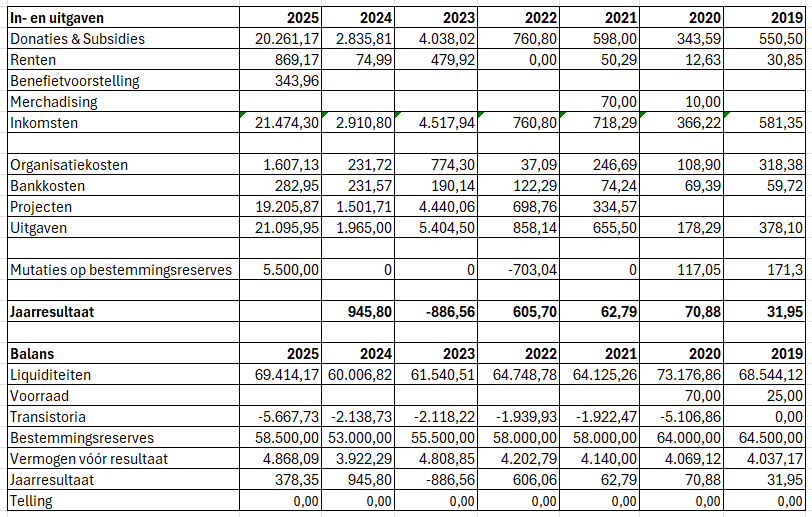 | In- en uitgaven | 2025 | 2024 | 2023 | 2022 | 2021 | 2020 | 2019 |
|---|---|---|---|---|---|---|---|
| Donaties & Subsidies | 20.261,17 | 2.835,81 | 4.038,02 | 760,80 | 598,00 | 343,59 | 550,50 |
| Renten | 869,17 | 74,99 | 479,92 | 0,00 | 50,29 | 12,63 | 30,85 |
| Benefietvoorstelling | 343,96 | | | | | | |
| Merchadising | | | | | 70,00 | 10,00 | |
| Inkomsten | 21.474,30 | 2.910,80 | 4.517,94 | 760,80 | 718,29 | 366,22 | 581,35 |
| | | | | | | | |
| Organisatiekosten | 1.607,13 | 231,72 | 774,30 | 37,09 | 246,69 | 108,90 | 318,38 |
| Bankkosten | 282,95 | 231,57 | 190,14 | 122,29 | 74,24 | 69,39 | 59,72 |
| Projecten | 19.205,87 | 1.501,71 | 4.440,06 | 698,76 | 334,57 | | |
| Uitgaven | 21.095,95 | 1.965,00 | 5.404,50 | 858,14 | 655,50 | 178,29 | 378,10 |
| | | | | | | | |
| Mutaties op bestemmingsreserves | 5.500,00 | 0 | 0 | -703,04 | 0 | 117,05 | 171,3 |
| | | | | | | | |
| Jaarresultaat | | 945,80 | -886,56 | 605,70 | 62,79 | 70,88 | 31,95 |
| | | | | | | | |
| Balans | 2025 | 2024 | 2023 | 2022 | 2021 | 2020 | 2019 |
| Liquiditeiten | 69.414,17 | 60.006,82 | 61.540,51 | 64.748,78 | 64.125,26 | 73.176,86 | 68.544,12 |
| Voorraad | | | | | | 70,00 | 25,00 |
| Transistoria | -5.667,73 | -2.138,73 | -2.118,22 | -1.939,93 | -1.922,47 | -5.106,86 | 0,00 |
| Bestemmingsreserves | 58.500,00 | 53.000,00 | 55.500,00 | 58.000,00 | 58.000,00 | 64.000,00 | 64.500,00 |
| Vermogen vóór resultaat | 4.868,09 | 3.922,29 | 4.808,85 | 4.202,79 | 4.140,00 | 4.069,12 | 4.037,17 |
| Jaarresultaat | 378,35 | 945,80 | -886,56 | 606,06 | 62,79 | 70,88 | 31,95 |
| Telling | 0,00 | 0,00 | 0,00 | 0,00 | 0,00 | 0,00 | 0,00 |